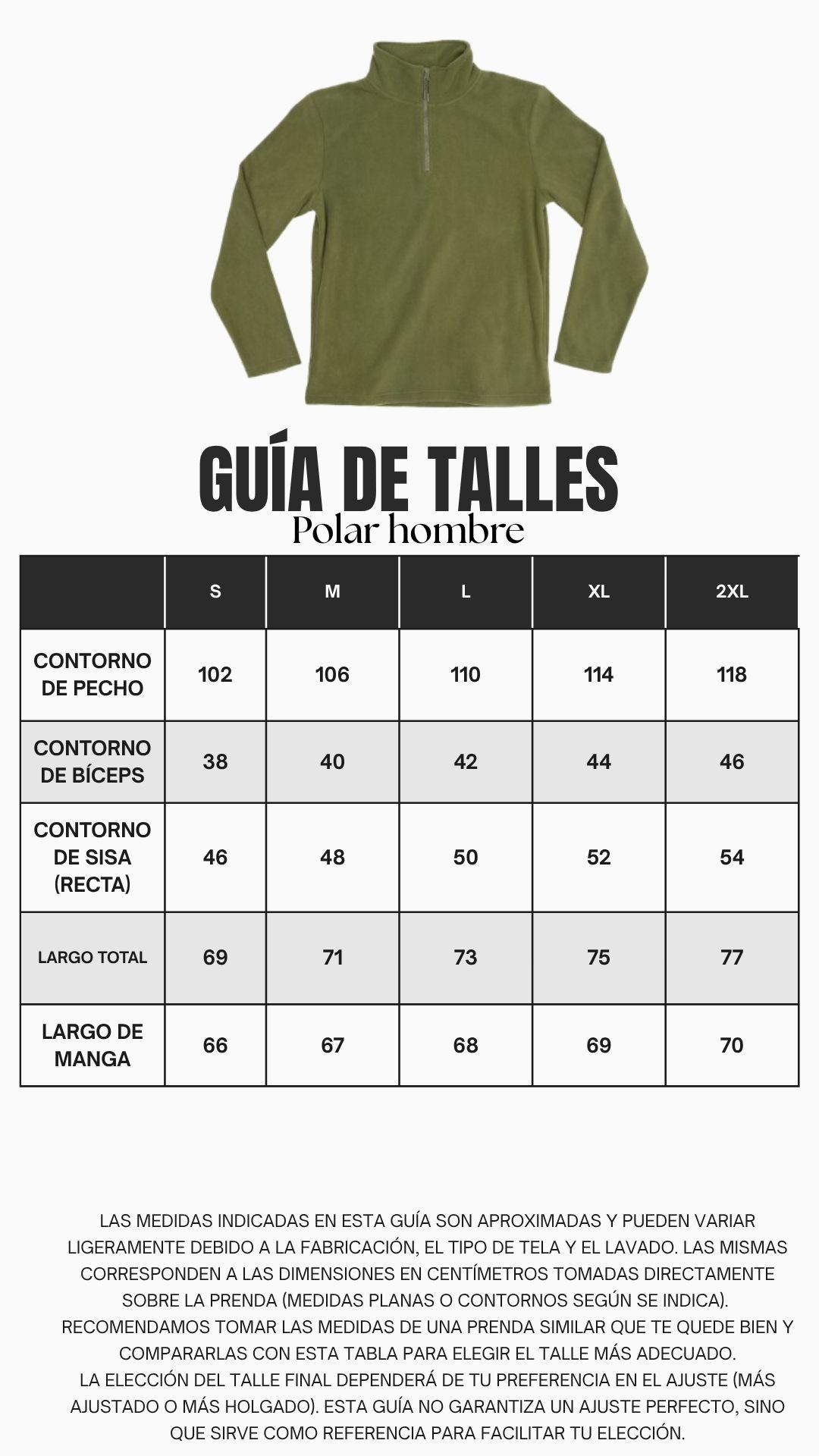 GUÍA DE TALLES
Polar hombre

| | S | M | L | XL | 2XL |
|---|---|---|---|---|---|
| CONTORNO DE PECHO | 102 | 106 | 110 | 114 | 118 |
| CONTORNO DE BÍCEPS | 38 | 40 | 42 | 44 | 46 |
| CONTORNO DE SISA (RECTA) | 46 | 48 | 50 | 52 | 54 |
| LARGO TOTAL | 69 | 71 | 73 | 75 | 77 |
| LARGO DE MANGA | 66 | 67 | 68 | 69 | 70 |

LAS MEDIDAS INDICADAS EN ESTA GUÍA SON APROXIMADAS Y PUEDEN VARIAR LIGERAMENTE DEBIDO A LA FABRICACIÓN, EL TIPO DE TELA Y EL LAVADO. LAS MISMAS CORRESPONDEN A LAS DIMENSIONES EN CENTÍMETROS TOMADAS DIRECTAMENTE SOBRE LA PRENDA (MEDIDAS PLANAS O CONTORNOS SEGÚN SE INDICA). RECOMENDAMOS TOMAR LAS MEDIDAS DE UNA PRENDA SIMILAR QUE TE QUEDE BIEN Y COMPARARLAS CON ESTA TABLA PARA ELEGIR EL TALLE MÁS ADECUADO.
LA ELECCIÓN DEL TALLE FINAL DEPENDERÁ DE TU PREFERENCIA EN EL AJUSTE (MÁS AJUSTADO O MÁS HOLGADO). ESTA GUÍA NO GARANTIZA UN AJUSTE PERFECTO, SINO QUE SIRVE COMO REFERENCIA PARA FACILITAR TU ELECCIÓN.